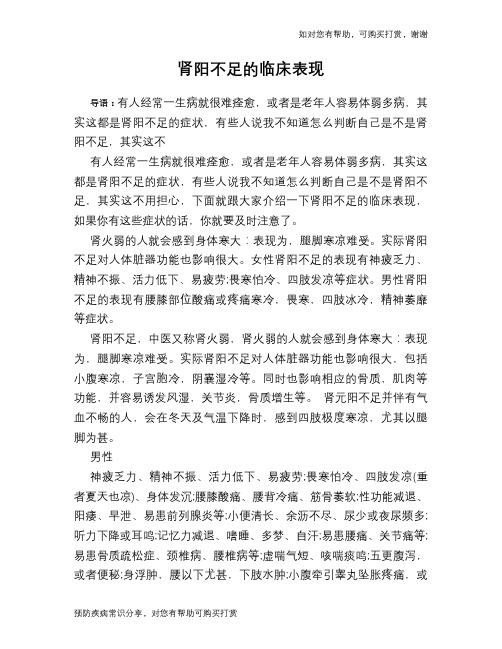 如对您有帮助，可购买打赏，谢谢

肾阳不足的临床表现

导语：有人经常一生病就很难痊愈，或者是老年人容易体弱多病，其实这都是肾阳不足的症状，有些人说我不知道怎么判断自己是不是肾阳不足，其实这不

有人经常一生病就很难痊愈，或者是老年人容易体弱多病，其实这都是肾阳不足的症状，有些人说我不知道怎么判断自己是不是肾阳不足，其实这不用担心，下面就跟大家介绍一下肾阳不足的临床表现，如果你有这些症状的话，你就要及时注意了。

肾火弱的人就会感到身体寒大：表现为，腿脚寒凉难受。实际肾阳不足对人体脏器功能也影响很大。女性肾阳不足的表现有神疲乏力、精神不振、活力低下、易疲劳;畏寒怕冷、四肢发凉等症状。男性肾阳不足的表现有腰膝部位酸痛或疼痛寒冷，畏寒，四肢冰冷，精神萎靡等症状。

肾阳不足，中医又称肾火弱，肾火弱的人就会感到身体寒大：表现为，腿脚寒凉难受。实际肾阳不足对人体脏器功能也影响很大，包括小腹寒凉，子宫胞冷，阴囊湿冷等。同时也影响相应的骨质，肌肉等功能，并容易诱发风湿，关节炎，骨质增生等。 肾元阳不足并伴有气血不畅的人，会在冬天及气温下降时，感到四肢极度寒凉，尤其以腿脚为甚。

男性

神疲乏力、精神不振、活力低下、易疲劳;畏寒怕冷、四肢发凉(重者夏天也凉)、身体发沉;腰膝酸痛、腰背冷痛、筋骨萎软;性功能减退、阳痿、早泄、易患前列腺炎等;小便清长、余沥不尽、尿少或夜尿频多;听力下降或耳鸣;记忆力减退、嗜睡、多梦、自汗;易患腰痛、关节痛等;易患骨质疏松症、颈椎病、腰椎病等;虚喘气短、咳喘痰鸣;五更腹泻，或者便秘;身浮肿，腰以下尤甚，下肢水肿;小腹牵引睾丸坠胀疼痛，或

预防疾病常识分享，对您有帮助可购买打赏